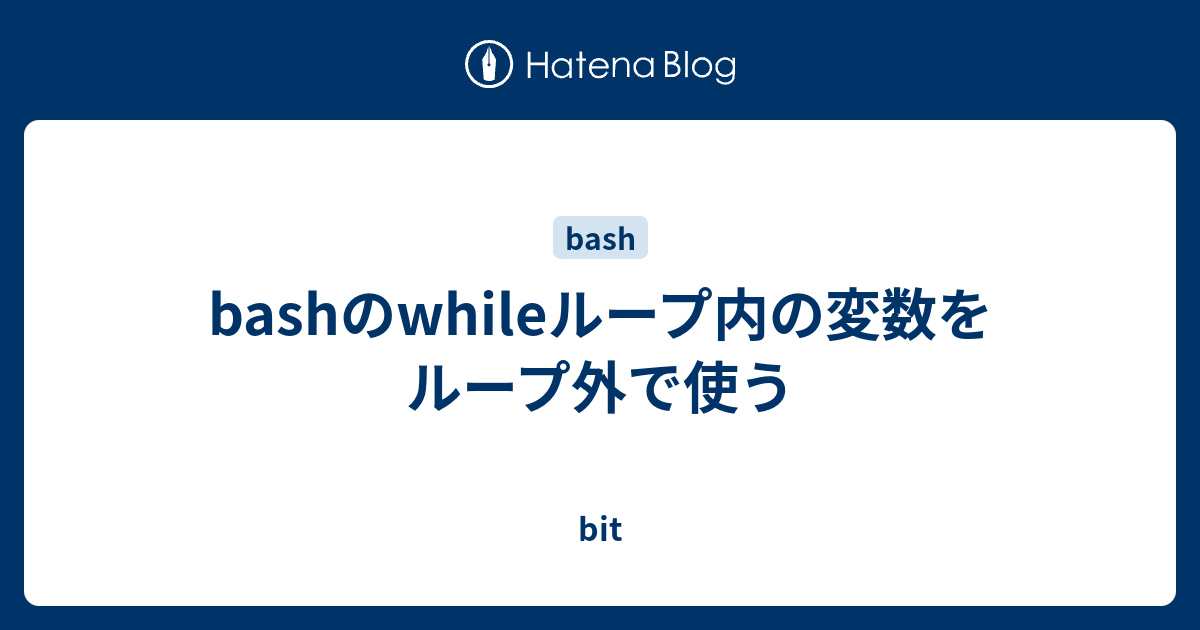 Hatena Blog

bash

bashのwhileループ内の変数をループ外で使う

bit